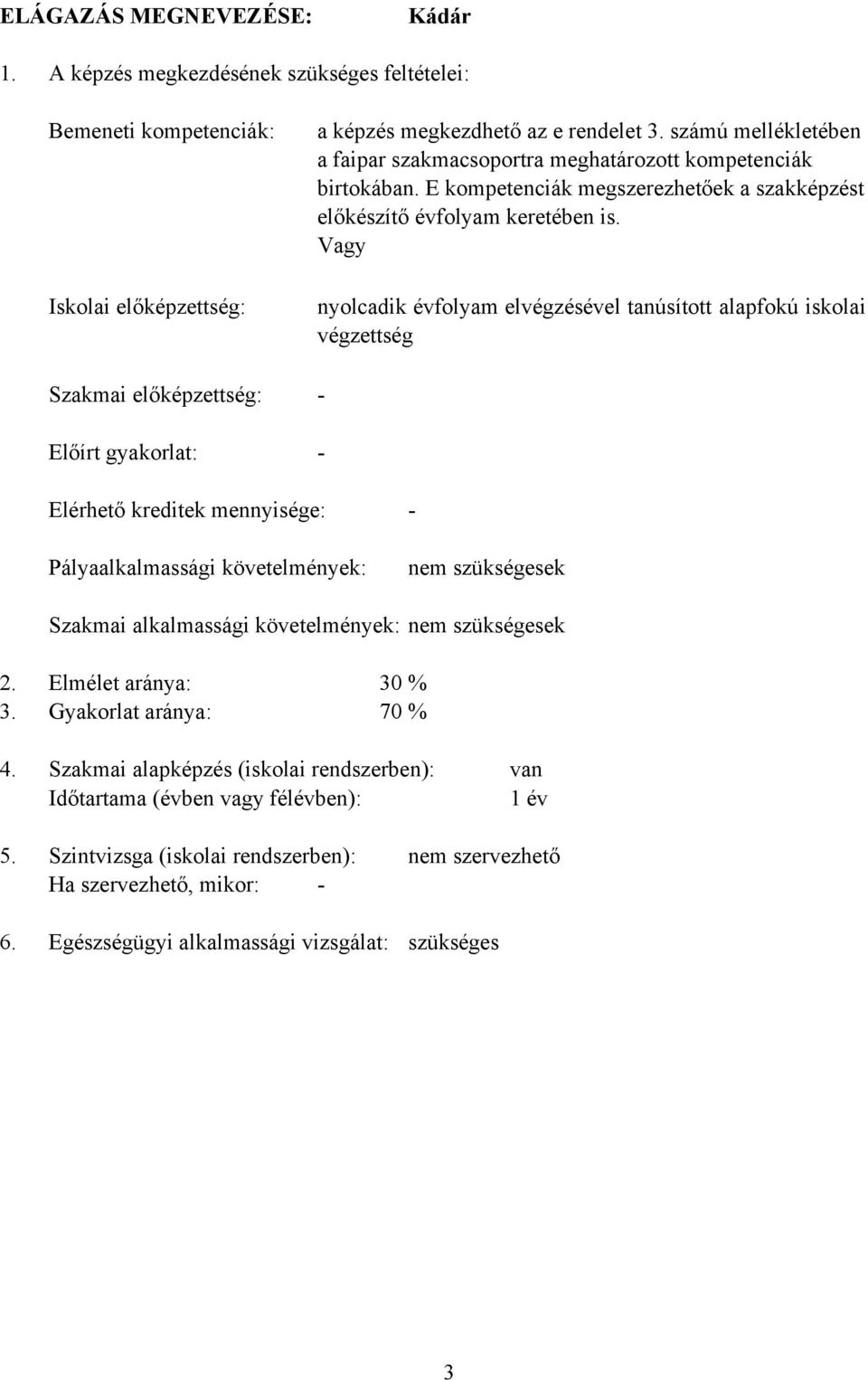 ELÁGAZÁS MEGNEVEZÉSE: Kádár

1. A képzés megkezdésének szükséges feltételei:

Bemeneti kompetenciák: a képzés megkezdhető az e rendelet 3. számú mellékletében a faipar szakmacsoportra meghatározott kompetenciák birtokában. E kompetenciák megszerezhetőek a szakképzést előkészítő évfolyam keretében is.
Vagy

Iskolai előképzettség: nyolcadik évfolyam elvégzésével tanúsított alapfokú iskolai végzettség

Szakmai előképzettség: -

Előírt gyakorlat: -

Elérhető kreditek mennyisége: -

Pályaalkalmassági követelmények: nem szükségesek

Szakmai alkalmassági követelmények: nem szükségesek

2. Elmélet aránya: 30 %
3. Gyakorlat aránya: 70 %

4. Szakmai alapképzés (iskolai rendszerben): van
Időtartama (évben vagy félévben): 1 év

5. Szintvizsga (iskolai rendszerben): nem szervezhető
Ha szervezhető, mikor: -

6. Egészségügyi alkalmassági vizsgálat: szükséges

3